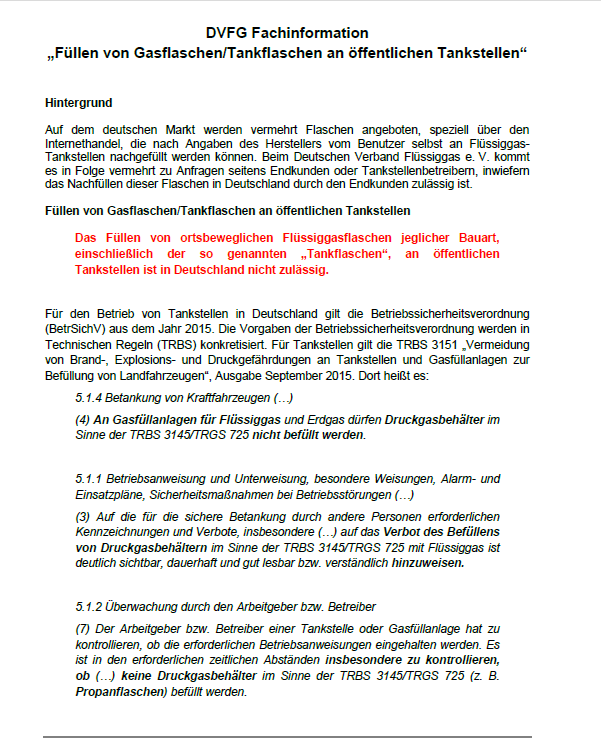 DVFG Fachinformation
„Füllen von Gasflaschen/Tankflaschen an öffentlichen Tankstellen“

Hintergrund

Auf dem deutschen Markt werden vermehrt Flaschen angeboten, speziell über den Internethandel, die nach Angaben des Herstellers vom Benutzer selbst an Flüssiggas-Tankstellen nachgefüllt werden können. Beim Deutschen Verband Flüssiggas e. V. kommt es in Folge vermehrt zu Anfragen seitens Endkunden oder Tankstellenbetreibern, inwiefern das Nachfüllen dieser Flaschen in Deutschland durch den Endkunden zulässig ist.

Füllen von Gasflaschen/Tankflaschen an öffentlichen Tankstellen

Das Füllen von ortsbeweglichen Flüssiggasflaschen jeglicher Bauart, einschließlich der so genannten „Tankflaschen“, an öffentlichen Tankstellen ist in Deutschland nicht zulässig.

Für den Betrieb von Tankstellen in Deutschland gilt die Betriebssicherheitsverordnung (BetrSichV) aus dem Jahr 2015. Die Vorgaben der Betriebssicherheitsverordnung werden in Technischen Regeln (TRBS) konkretisiert. Für Tankstellen gilt die TRBS 3151 „Vermeidung von Brand-, Explosions- und Druckgefährdungen an Tankstellen und Gasfüllanlagen zur Befüllung von Landfahrzeugen“, Ausgabe September 2015. Dort heißt es:

5.1.4 Betankung von Kraftfahrzeugen (…)

(4) An Gasfüllanlagen für Flüssiggas und Erdgas dürfen Druckgasbehälter im Sinne der TRBS 3145/TRGS 725 nicht befüllt werden.

5.1.1 Betriebsanweisung und Unterweisung, besondere Weisungen, Alarm- und Einsatzpläne, Sicherheitsmaßnahmen bei Betriebsstörungen (…)

(3) Auf die für die sichere Betankung durch andere Personen erforderlichen Kennzeichnungen und Verbote, insbesondere (…) auf das Verbot des Befüllens von Druckgasbehältern im Sinne der TRBS 3145/TRGS 725 mit Flüssiggas ist deutlich sichtbar, dauerhaft und gut lesbar bzw. verständlich hinzuweisen.

5.1.2 Überwachung durch den Arbeitgeber bzw. Betreiber

(7) Der Arbeitgeber bzw. Betreiber einer Tankstelle oder Gasfüllanlage hat zu kontrollieren, ob die erforderlichen Betriebsanweisungen eingehalten werden. Es ist in den erforderlichen zeitlichen Abständen insbesondere zu kontrollieren, ob (…) keine Druckgasbehälter im Sinne der TRBS 3145/TRGS 725 (z. B. Propanflaschen) befüllt werden.